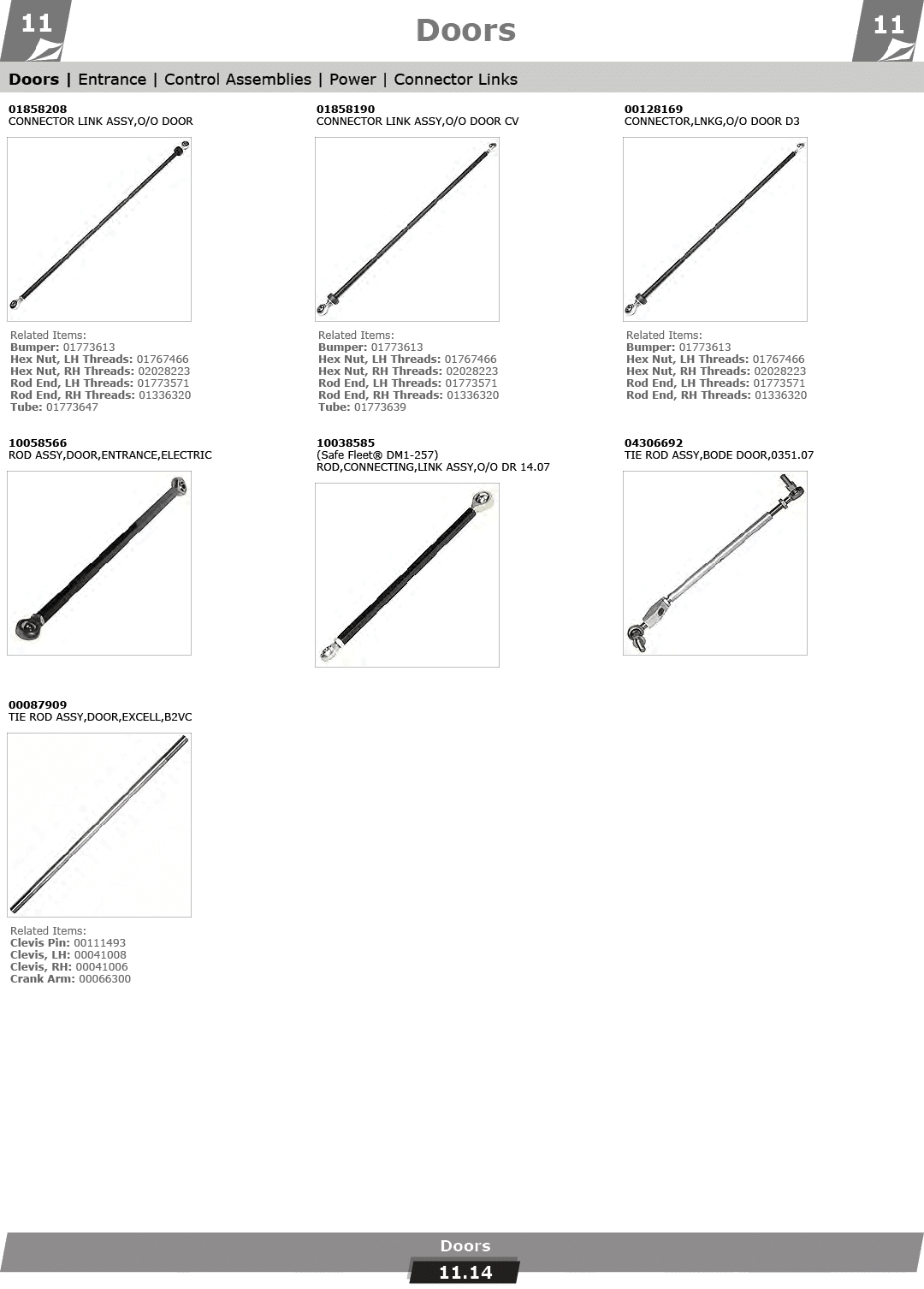 11

Doors

11

Doors | Entrance | Control Assemblies | Power | Connector Links

01858208
CONNECTOR LINK ASSY,O/O DOOR

Related Items:
Bumper: 01773613
Hex Nut, LH Threads: 01767466
Hex Nut, RH Threads: 02028223
Rod End, LH Threads: 01773571
Rod End, RH Threads: 01336320
Tube: 01773647

01858190
CONNECTOR LINK ASSY,O/O DOOR CV

Related Items:
Bumper: 01773613
Hex Nut, LH Threads: 01767466
Hex Nut, RH Threads: 02028223
Rod End, LH Threads: 01773571
Rod End, RH Threads: 01336320
Tube: 01773639

00128169
CONNECTOR,LNKG,O/O DOOR D3

Related Items:
Bumper: 01773613
Hex Nut, LH Threads: 01767466
Hex Nut, RH Threads: 02028223
Rod End, LH Threads: 01773571
Rod End, RH Threads: 01336320

10058566
ROD ASSY,DOOR,ENTRANCE,ELECTRIC

10038585
(Safe Fleet® DM1-257)
ROD,CONNECTING,LINK ASSY,O/O DR 14.07

04306692
TIE ROD ASSY,BODE DOOR,0351.07

00087909
TIE ROD ASSY,DOOR,EXCELL,B2VC

Related Items:
Clevis Pin: 00111493
Clevis, LH: 00041008
Clevis, RH: 00041006
Crank Arm: 00066300

Doors
11.14